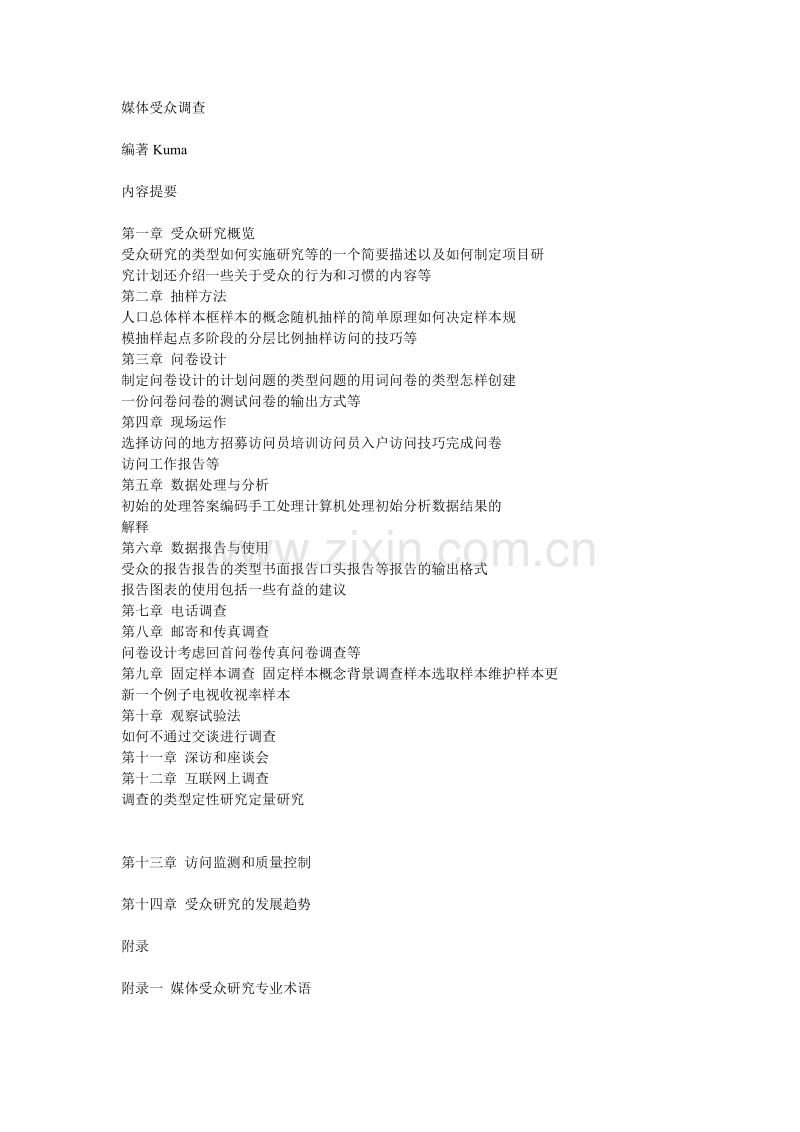 媒体受众调查

编著 Kuma

内容提要

第一章 受众研究概览
受众研究的类型如何实施研究等的一个简要描述以及如何制定项目研究计划还介绍一些关于受众的行为和习惯的内容等
第二章 抽样方法
人口总体样本框样本的概念随机抽样的简单原理如何决定样本规模抽样起点多阶段的分层比例抽样访问的技巧等
第三章 问卷设计
制定问卷设计的计划问题的类型问题的用词问卷的类型怎样创建一份问卷问卷的测试问卷的输出方式等
第四章 现场运作
选择访问的地方招募访问员培训访问员入户访问技巧完成问卷访问工作报告等
第五章 数据处理与分析
初始的处理答案编码手工处理计算机处理初始分析数据结果的解释
第六章 数据报告与使用
受众的报告报告的类型书面报告口头报告等报告的输出格式报告图表的使用包括一些有益的建议
第七章 电话调查
第八章 邮寄和传真调查
问卷设计考虑回首问卷传真问卷调查等
第九章 固定样本调查 固定样本概念背景调查样本选取样本维护样本更新一个例子电视收视率样本
第十章 观察试验法
如何不通过交谈进行调查
第十一章 深访和座谈会
第十二章 互联网上调查
调查的类型定性研究定量研究

第十三章 访问监测和质量控制

第十四章 受众研究的发展趋势

附录

附录一 媒体受众研究专业术语

www.zixin.com.cn